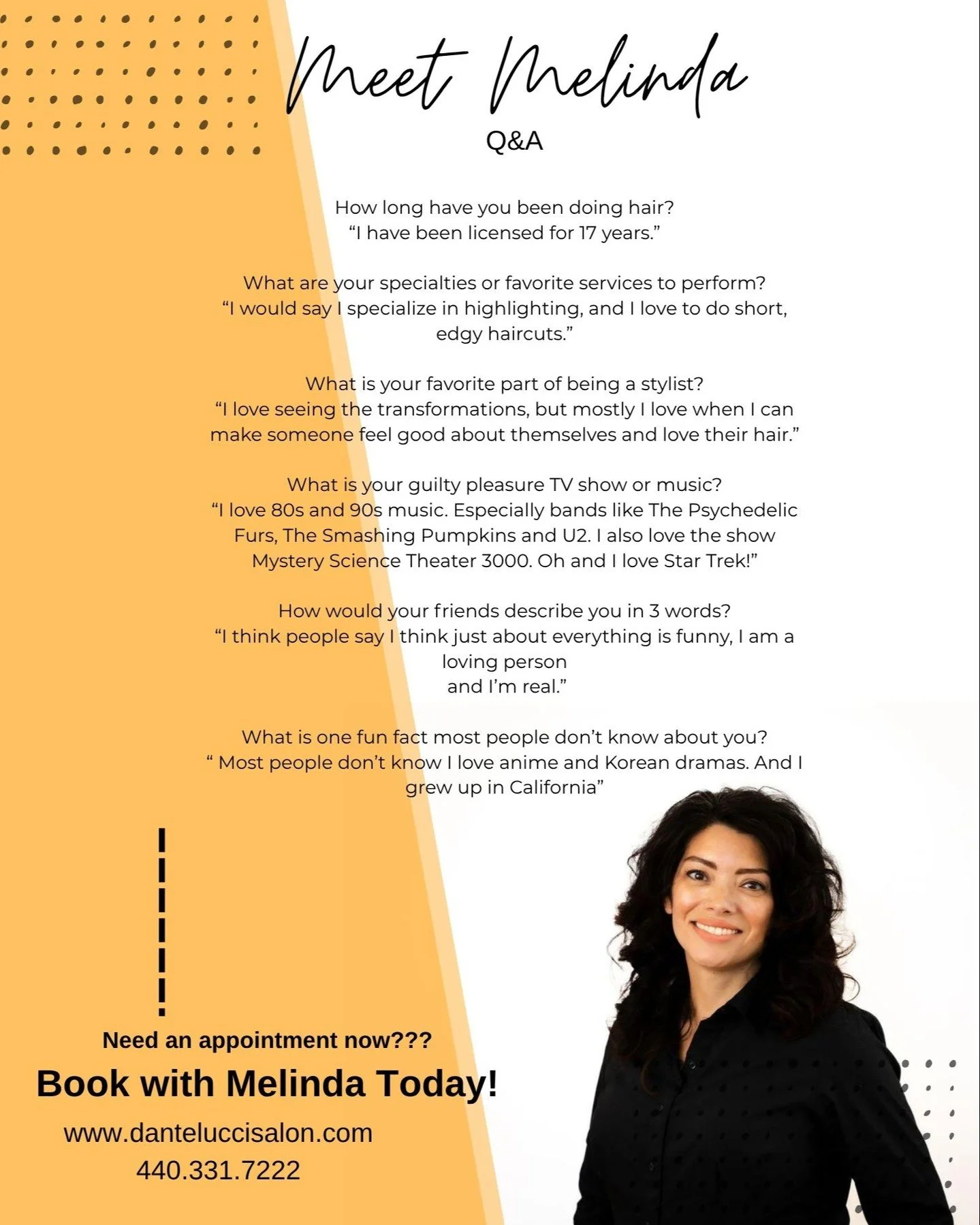 Meet Melinda
Q&A

How long have you been doing hair?
“I have been licensed for 17 years.”

What are your specialties or favorite services to perform?
“I would say I specialize in highlighting, and I love to do short, edgy haircuts.”

What is your favorite part of being a stylist?
“I love seeing the transformations, but mostly I love when I can make someone feel good about themselves and love their hair.”

What is your guilty pleasure TV show or music?
“I love 80s and 90s music. Especially bands like The Psychedelic Furs, The Smashing Pumpkins and U2. I also love the show Mystery Science Theater 3000. Oh and I love Star Trek!”

How would your friends describe you in 3 words?
“I think people say I think just about everything is funny, I am a loving person
and I’m real.”

What is one fun fact most people don’t know about you?
“ Most people don’t know I love anime and Korean dramas. And I grew up in California”

Need an appointment now???
Book with Melinda Today!
www.danteluccisalon.com
440.331.7222